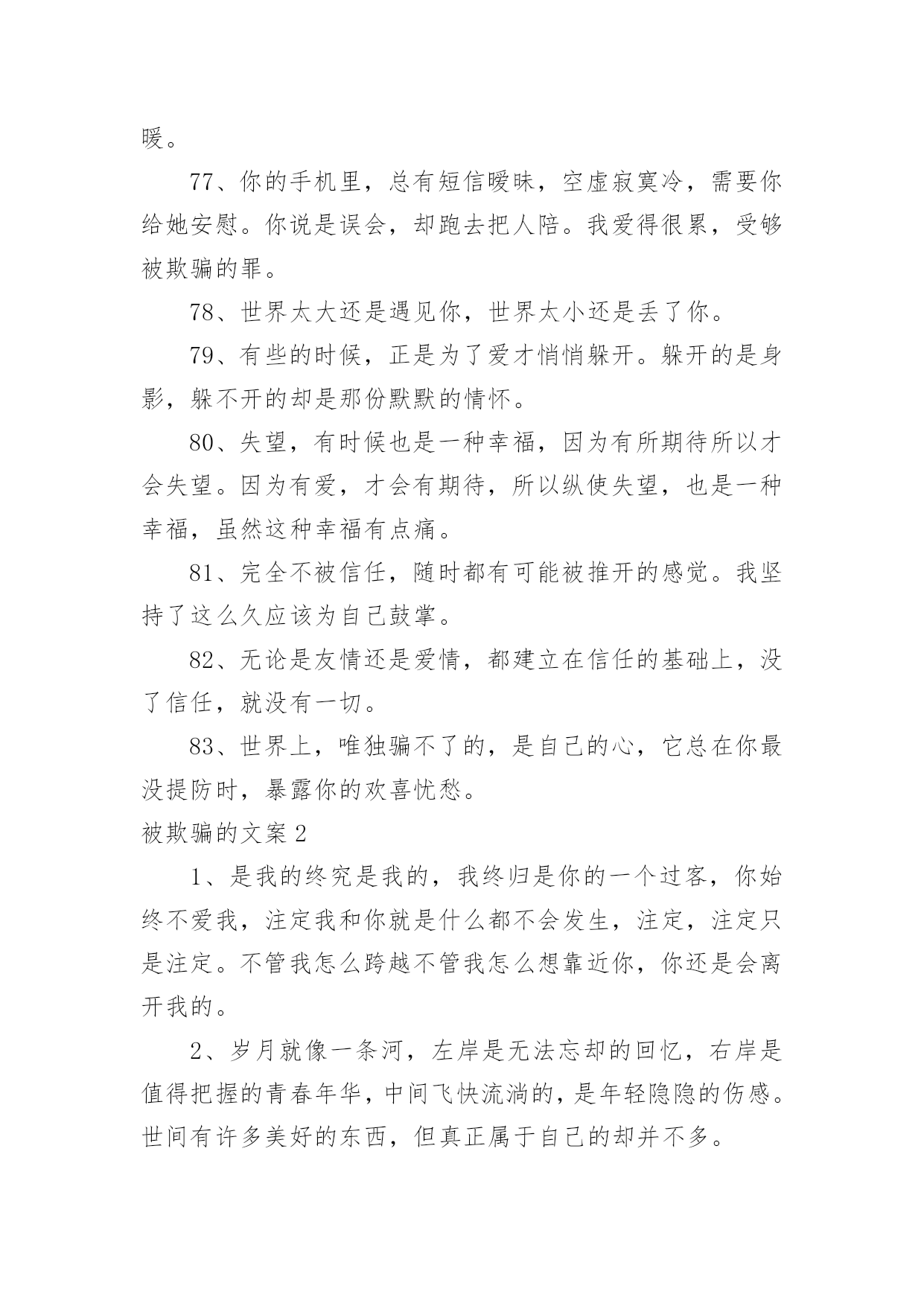 暖。

77、你的手机里，总有短信暧昧，空虚寂寞冷，需要你给她安慰。你说是误会，却跑去把人陪。我爱得很累，受够被欺骗的罪。

78、世界太大还是遇见你，世界太小还是丢了你。

79、有些的时候，正是为了爱才悄悄躲开。躲开的是身影，躲不开的却是那份默默的情怀。

80、失望，有时候也是一种幸福，因为有所期待所以才会失望。因为有爱，才会有期待，所以纵使失望，也是一种幸福，虽然这种幸福有点痛。

81、完全不被信任，随时都有可能被推开的感觉。我坚持了这么久应该为自己鼓掌。

82、无论是友情还是爱情，都建立在信任的基础上，没了信任，就没有一切。

83、世界上，唯独骗不了的，是自己的心，它总在你最没提防时，暴露你的欢喜忧愁。

被欺骗的文案 2

1、是我的终究是我的，我终归是你的一个过客，你始终不爱我，注定我和你就是什么都不会发生，注定，注定只是注定。不管我怎么跨越不管我怎么想靠近你，你还是会离开我的。

2、岁月就像一条河，左岸是无法忘却的回忆，右岸是值得把握的青春年华，中间飞快流淌的，是年轻隐隐的伤感。世间有许多美好的东西，但真正属于自己的却并不多。